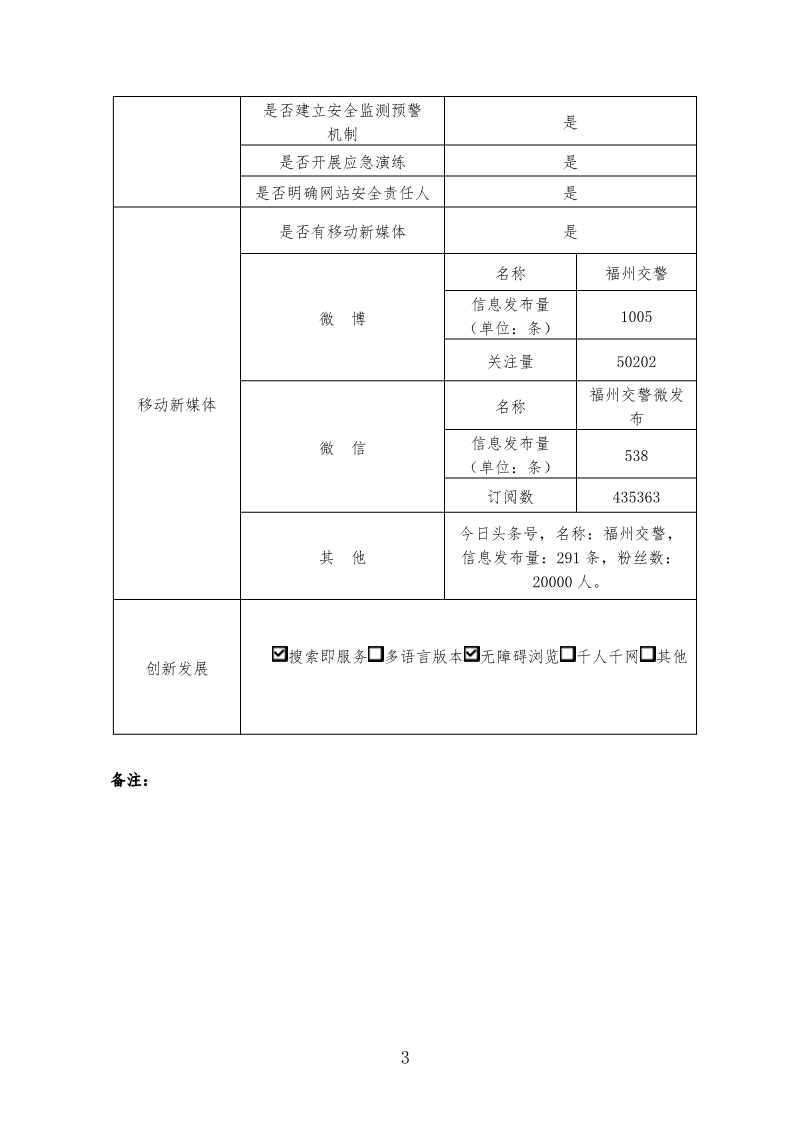 |  | 是否建立安全监测预警机制 | 是 |  |
|---|---|---|---|
|  | 是否开展应急演练 | 是 |  |
|  | 是否明确网站安全责任人 | 是 |  |
| 移动新媒体 | 是否有移动新媒体 | 是 |  |
|  | 微　博 | 名称 | 福州交警 |
|  |  | 信息发布量（单位：条） | 1005 |
|  |  | 关注量 | 50202 |
|  | 微　信 | 名称 | 福州交警微发布 |
|  |  | 信息发布量（单位：条） | 538 |
|  |  | 订阅数 | 435363 |
|  | 其　他 | 今日头条号，名称：福州交警，信息发布量：291条，粉丝数：20000人。 |  |
| 创新发展 | ☑搜索即服务☐多语言版本☑无障碍浏览☐千人千网☐其他 |  |  |

备注：

3